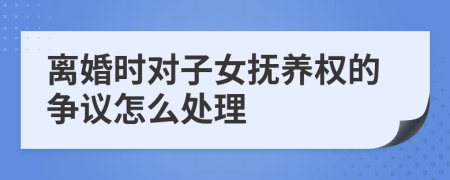 离婚时对子女抚养权的争议怎么处理